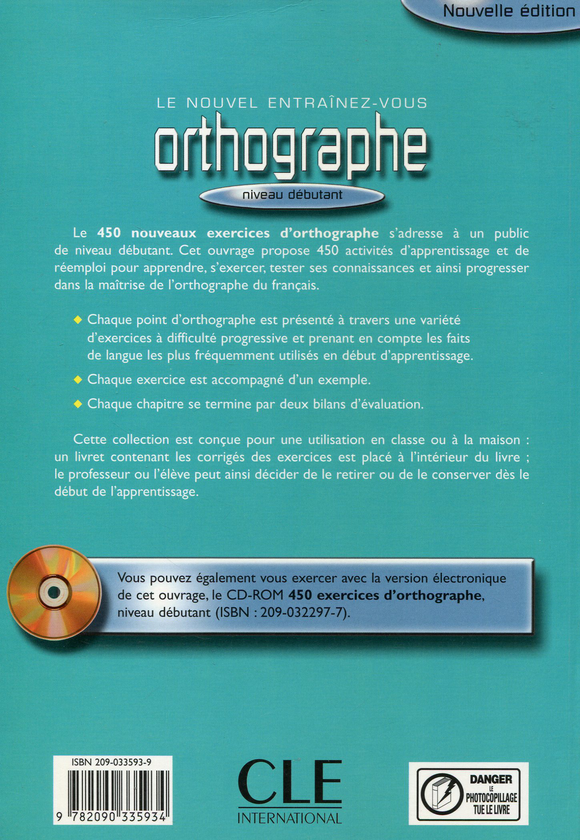 Nouvelle édition

LE NOUVEL ENTRAÎNEZ-VOUS

orthographe

niveau débutant

Le **450 nouveaux exercices d'orthographe** s'adresse à un public de niveau débutant. Cet ouvrage propose 450 activités d'apprentissage et de réemploi pour apprendre, s'exercer, tester ses connaissances et ainsi progresser dans la maîtrise de l'orthographe du français.

◆ Chaque point d'orthographe est présenté à travers une variété d'exercices à difficulté progressive et prenant en compte les faits de langue les plus fréquemment utilisés en début d'apprentissage.

◆ Chaque exercice est accompagné d'un exemple.

◆ Chaque chapitre se termine par deux bilans d'évaluation.

Cette collection est conçue pour une utilisation en classe ou à la maison : un livret contenant les corrigés des exercices est placé à l'intérieur du livre ; le professeur ou l'élève peut ainsi décider de le retirer ou de le conserver dès le début de l'apprentissage.

Vous pouvez également vous exercer avec la version électronique de cet ouvrage, le CD-ROM **450 exercices d'orthographe**, niveau débutant (ISBN : 209-032297-7).

ISBN 209-033593-9

9 782090 335934

CLE INTERNATIONAL

DANGER LE PHOTOCOPILLAGE TUE LE LIVRE